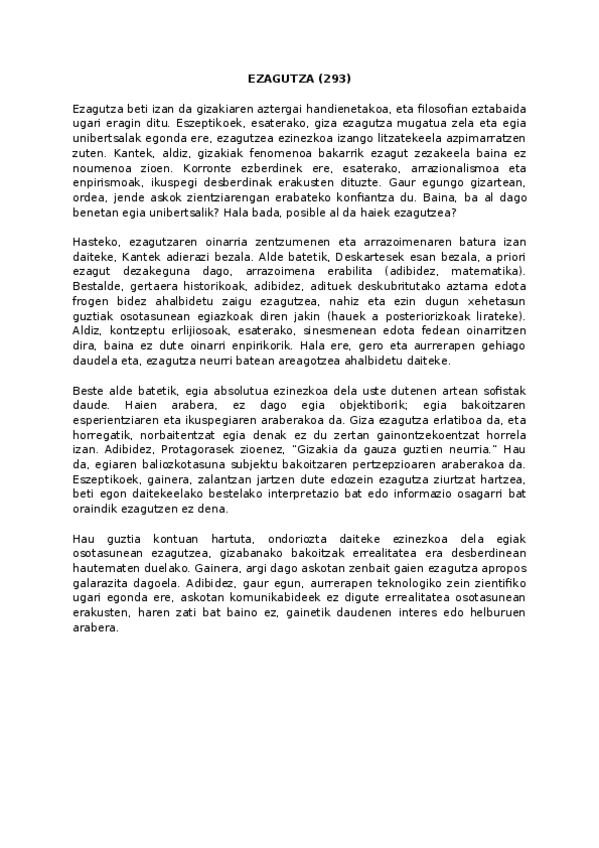 EZAGUTZA (293)

Ezagutza beti izan da gizakiaren aztergai handienetakoa, eta filosofian eztabaida ugari eragin ditu. Eszeptikoek, esaterako, giza ezagutza mugatua zela eta egia unibertsalak egonda ere, ezagutzea ezinezkoa izango litzatekeela azpimarratzen zuten. Kantek, aldiz, gizakiak fenomenoa bakarrik ezagut zezakeela baina ez noumenoa zioen. Korronte ezberdinek ere, esaterako, arrazionalismoa eta enpirismoak, ikuspegi desberdinak erakusten dituzte. Gaur egungo gizartean, ordea, jende askok zientziarengan erabateko konfiantza du. Baina, ba al dago benetan egia unibertsalik? Hala bada, posible al da haiek ezagutzea?

Hasteko, ezagutzaren oinarria zentzumenen eta arrazoimenaren batura izan daiteke, Kantek adierazi bezala. Alde batetik, Deskartesek esan bezala, a priori ezagut dezakeguna dago, arrazoimena erabilita (adibidez, matematika). Bestalde, gertaera historikoak, adibidez, adituek deskubritutako aztarna edota frogen bidez ahalbidetu zaigu ezagutzea, nahiz eta ezin dugun xehetasun guztiak osotasunean egiazkoak diren jakin (hauek a posteriorizkoak lirateke). Aldiz, kontzeptu erlijiosoak, esaterako, sinesmenean edota fedean oinarritzen dira, baina ez dute oinarri enpirikorik. Hala ere, gero eta aurrerapen gehiago daudela eta, ezagutza neurri batean areagotzea ahalbidetu daiteke.

Beste alde batetik, egia absolutua ezinezkoa dela uste dutenen artean sofistak daude. Haien arabera, ez dago egia objektiborik; egia bakoitzaren esperientziaren eta ikuspegiaren araberakoa da. Giza ezagutza erlatiboa da, eta horregatik, norbaitentzat egia denak ez du zertan gainontzekoentzat horrela izan. Adibidez, Protagorasek zioenez, "Gizakia da gauza guztien neurria." Hau da, egiaren baliozkotasuna subjektu bakoitzaren pertzepzioaren araberakoa da. Eszeptikoek, gainera, zalantzan jartzen dute edozein ezagutza ziurtzat hartzea, beti egon daitekeelako bestelako interpretazio bat edo informazio osagarri bat oraindik ezagutzen ez dena.

Hau guztia kontuan hartuta, ondoriozta daiteke ezinezkoa dela egiak osotasunean ezagutzea, gizabanako bakoitzak errealitatea era desberdinean hautematen duelako. Gainera, argi dago askotan zenbait gaien ezagutza apropos galarazita dagoela. Adibidez, gaur egun, aurrerapen teknologiko zein zientifiko ugari egonda ere, askotan komunikabideek ez digute errealitatea osotasunean erakusten, haren zati bat baino ez, gainetik daudenen interes edo helburuen arabera.